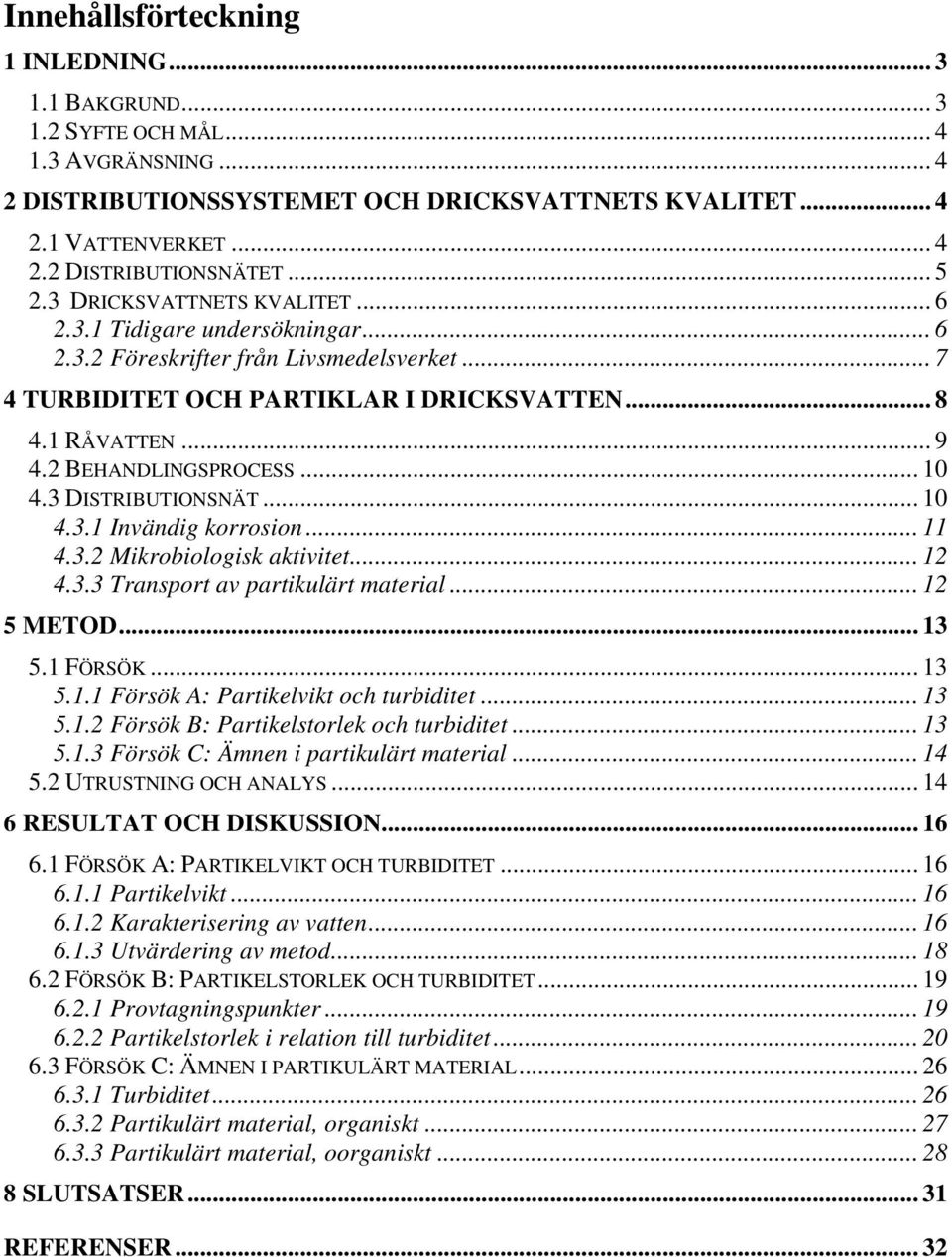 Innehållsförteckning

1 INLEDNING ... 3
1.1 BAKGRUND ... 3
1.2 SYFTE OCH MÅL ... 4
1.3 AVGRÄNSNING ... 4
2 DISTRIBUTIONSSYSTEMET OCH DRICKSVATTNETS KVALITET ... 4
2.1 VATTENVERKET ... 4
2.2 DISTRIBUTIONSNÄTET ... 5
2.3 DRICKSVATTNETS KVALITET ... 6
2.3.1 Tidigare undersökningar ... 6
2.3.2 Föreskrifter från Livsmedelsverket ... 7
4 TURBIDITET OCH PARTIKLAR I DRICKSVATTEN ... 8
4.1 RÅVATTEN ... 9
4.2 BEHANDLINGSPROCESS ... 10
4.3 DISTRIBUTIONSNÄT ... 10
4.3.1 Invändig korrosion ... 11
4.3.2 Mikrobiologisk aktivitet ... 12
4.3.3 Transport av partikulärt material ... 12
5 METOD ... 13
5.1 FÖRSÖK ... 13
5.1.1 Försök A: Partikelvikt och turbiditet ... 13
5.1.2 Försök B: Partikelstorlek och turbiditet ... 13
5.1.3 Försök C: Ämnen i partikulärt material ... 14
5.2 UTRUSTNING OCH ANALYS ... 14
6 RESULTAT OCH DISKUSSION ... 16
6.1 FÖRSÖK A: PARTIKELVIKT OCH TURBIDITET ... 16
6.1.1 Partikelvikt ... 16
6.1.2 Karakterisering av vatten ... 16
6.1.3 Utvärdering av metod ... 18
6.2 FÖRSÖK B: PARTIKELSTORLEK OCH TURBIDITET ... 19
6.2.1 Provtagningspunkter ... 19
6.2.2 Partikelstorlek i relation till turbiditet ... 20
6.3 FÖRSÖK C: ÄMNEN I PARTIKULÄRT MATERIAL ... 26
6.3.1 Turbiditet ... 26
6.3.2 Partikulärt material, organiskt ... 27
6.3.3 Partikulärt material, oorganiskt ... 28
8 SLUTSATSER ... 31
REFERENSER ... 32